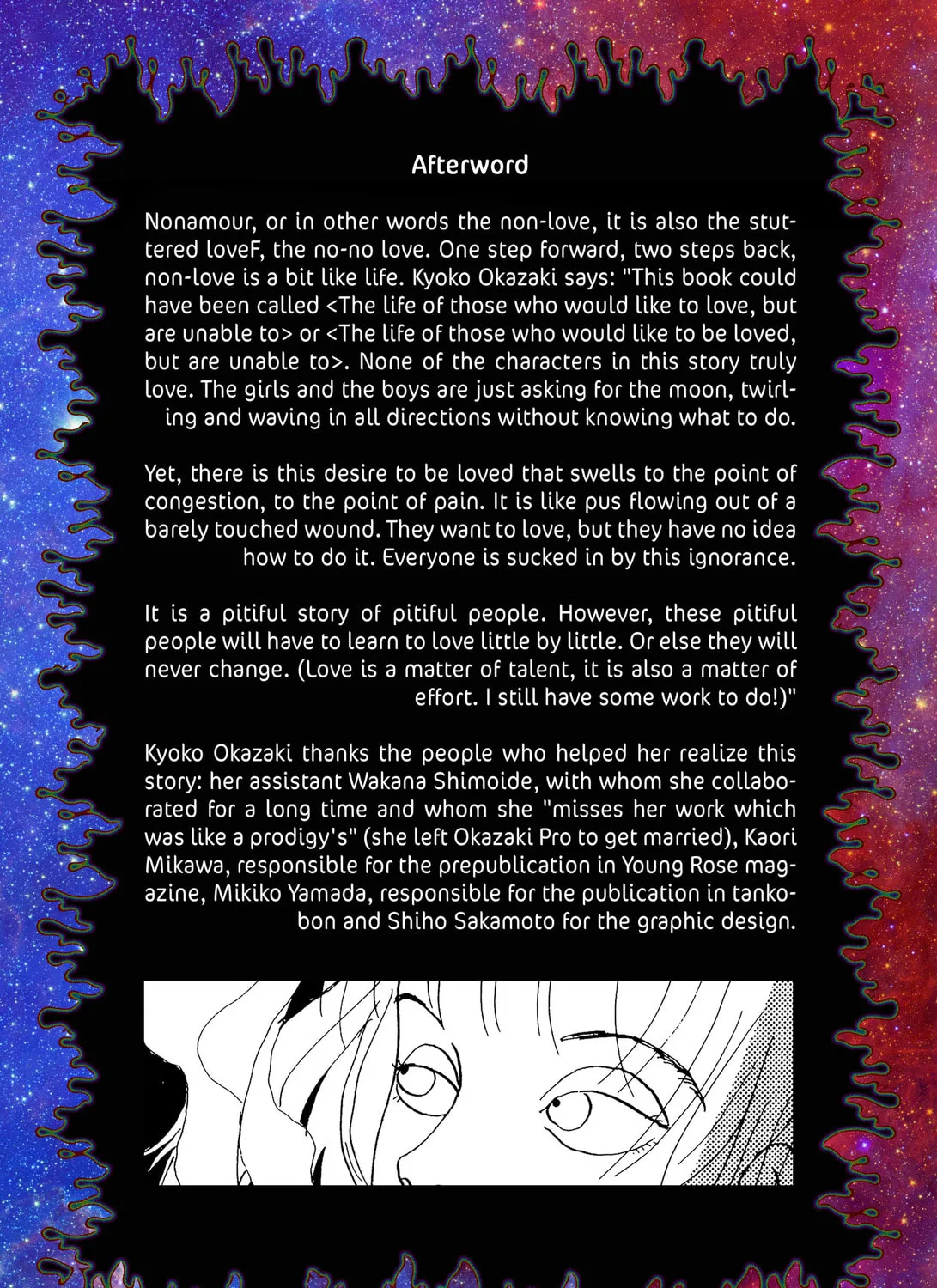 Afterword

Nonamour, or in other words the non-love, it is also the stuttered loveF, the no-no love. One step forward, two steps back, non-love is a bit like life. Kyoko Okazaki says: "This book could have been called <The life of those who would like to love, but are unable to> or <The life of those who would like to be loved, but are unable to>. None of the characters in this story truly love. The girls and the boys are just asking for the moon, twirling and waving in all directions without knowing what to do.

Yet, there is this desire to be loved that swells to the point of congestion, to the point of pain. It is like pus flowing out of a barely touched wound. They want to love, but they have no idea how to do it. Everyone is sucked in by this ignorance.

It is a pitiful story of pitiful people. However, these pitiful people will have to learn to love little by little. Or else they will never change. (Love is a matter of talent, it is also a matter of effort. I still have some work to do!)"

Kyoko Okazaki thanks the people who helped her realize this story: her assistant Wakana Shimoide, with whom she collaborated for a long time and whom she "misses her work which was like a prodigy's" (she left Okazaki Pro to get married), Kaori Mikawa, responsible for the prepublication in Young Rose magazine, Mikiko Yamada, responsible for the publication in tankobon and Shiho Sakamoto for the graphic design.